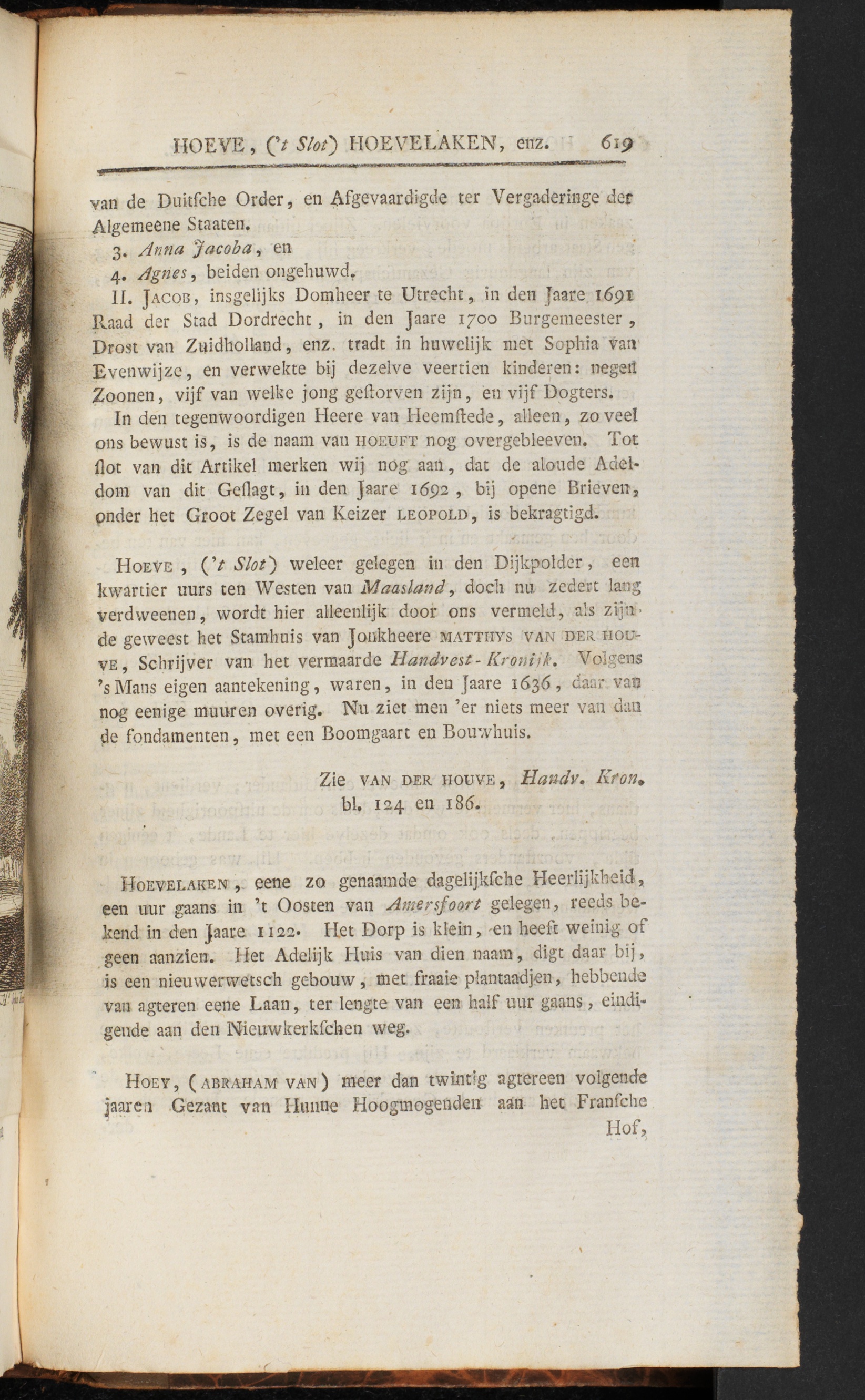 HOEVE, ('t Slot) HOEVELAKEN, enz. 619

van de Duitſche Order, en Afgevaardigde ter Vergaderinge der Algemeene Staaten.

3. Anna Jacoba, en

4. Agnes, beiden ongehuwd.

II. JACOB, insgelijks Domheer te Utrecht, in den Jaare 1691 Raad der Stad Dordrecht, in den Jaare 1700 Burgemeester, Drost van Zuidholland, enz. tradt in huwelijk met Sophia van Evenwijze, en verwekte bij dezelve veertien kinderen: negen Zoonen, vijf van welke jong geſtorven zijn, en vijf Dogters.

In den tegenwoordigen Heere van Heemſtede, alleen, zo veel ons bewust is, is de naam van HOEUFT nog overgebleeven. Tot ſlot van dit Artikel merken wij nog aan, dat de aloude Adeldom van dit Geſlagt, in den Jaare 1692, bij opene Brieven, onder het Groot Zegel van Keizer LEOPOLD, is bekragtigd.

HOEVE, ('t Slot) weleer gelegen in den Dijkpolder, een kwartier uurs ten Westen van Maasland, doch nu zedert lang verdweenen, wordt hier alleenlijk door ons vermeld, als zijnde geweest het Stamhuis van Jonkheere MATTHYS VAN DER HOUVE, Schrijver van het vermaarde Handvest-Kronijk. Volgens 's Mans eigen aantekening, waren, in den Jaare 1636, daar van nog eenige muuren overig. Nu ziet men 'er niets meer van dan de fondamenten, met een Boomgaart en Bouwhuis.

Zie VAN DER HOUVE, Handv. Kron. bl. 124 en 186.

HOEVELAKEN, eene zo genaamde dagelijkſche Heerlijkheid, een uur gaans in 't Oosten van Amersfoort gelegen, reeds bekend in den Jaare 1122. Het Dorp is klein, en heeft weinig of geen aanzien. Het Adelijk Huis van dien naam, digt daar bij, is een nieuwerwetsch gebouw, met fraaie plantaadjen, hebbende van agteren eene Laan, ter lengte van een half uur gaans, eindigende aan den Nieuwkerkſchen weg.

HOEY, (ABRAHAM VAN) meer dan twintig agtereen volgende jaaren Gezant van Hunne Hoogmogenden aan het Franſche Hof,